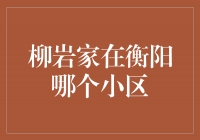 柳岩家在衡阳哪个小区